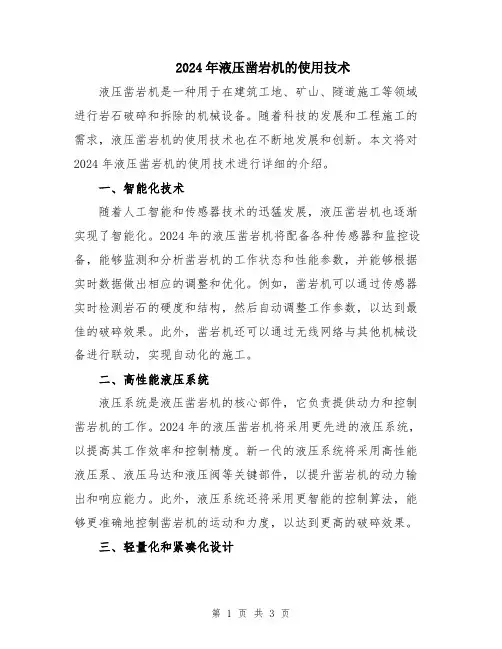 2024年液压凿岩机的使用技术

液压凿岩机是一种用于在建筑工地、矿山、隧道施工等领域进行岩石破碎和拆除的机械设备。随着科技的发展和工程施工的需求，液压凿岩机的使用技术也在不断地发展和创新。本文将对2024年液压凿岩机的使用技术进行详细的介绍。

一、智能化技术

随着人工智能和传感器技术的迅猛发展，液压凿岩机也逐渐实现了智能化。2024年的液压凿岩机将配备各种传感器和监控设备，能够监测和分析凿岩机的工作状态和性能参数，并能够根据实时数据做出相应的调整和优化。例如，凿岩机可以通过传感器实时检测岩石的硬度和结构，然后自动调整工作参数，以达到最佳的破碎效果。此外，凿岩机还可以通过无线网络与其他机械设备进行联动，实现自动化的施工。

二、高性能液压系统

液压系统是液压凿岩机的核心部件，它负责提供动力和控制凿岩机的工作。2024年的液压凿岩机将采用更先进的液压系统，以提高其工作效率和控制精度。新一代的液压系统将采用高性能液压泵、液压马达和液压阀等关键部件，以提升凿岩机的动力输出和响应能力。此外，液压系统还将采用更智能的控制算法，能够更准确地控制凿岩机的运动和力度，以达到更高的破碎效果。

三、轻量化和紧凑化设计

第 1 页 共 3 页